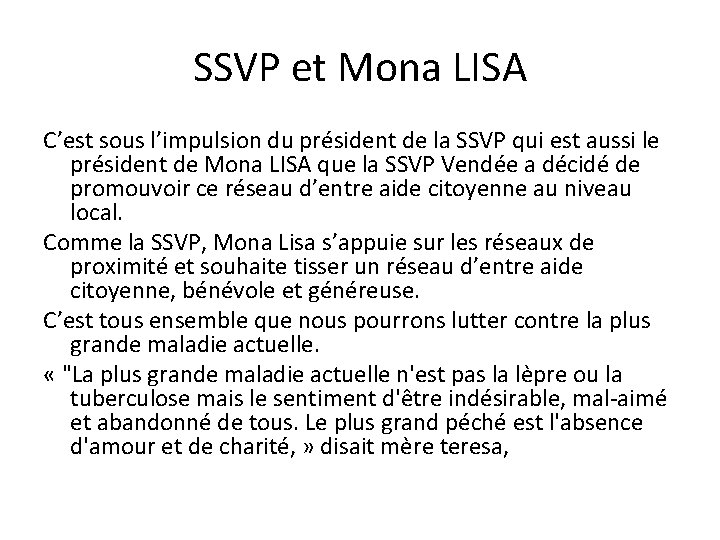 SSVP et Mona LISA

C'est sous l'impulsion du président de la SSVP qui est aussi le président de Mona LISA que la SSVP Vendée a décidé de promouvoir ce réseau d'entre aide citoyenne au niveau local.

Comme la SSVP, Mona Lisa s'appuie sur les réseaux de proximité et souhaite tisser un réseau d'entre aide citoyenne, bénévole et généreuse.

C'est tous ensemble que nous pourrons lutter contre la plus grande maladie actuelle.

« "La plus grande maladie actuelle n'est pas la lèpre ou la tuberculose mais le sentiment d'être indésirable, mal-aimé et abandonné de tous. Le plus grand péché est l'absence d'amour et de charité, » disait mère teresa,